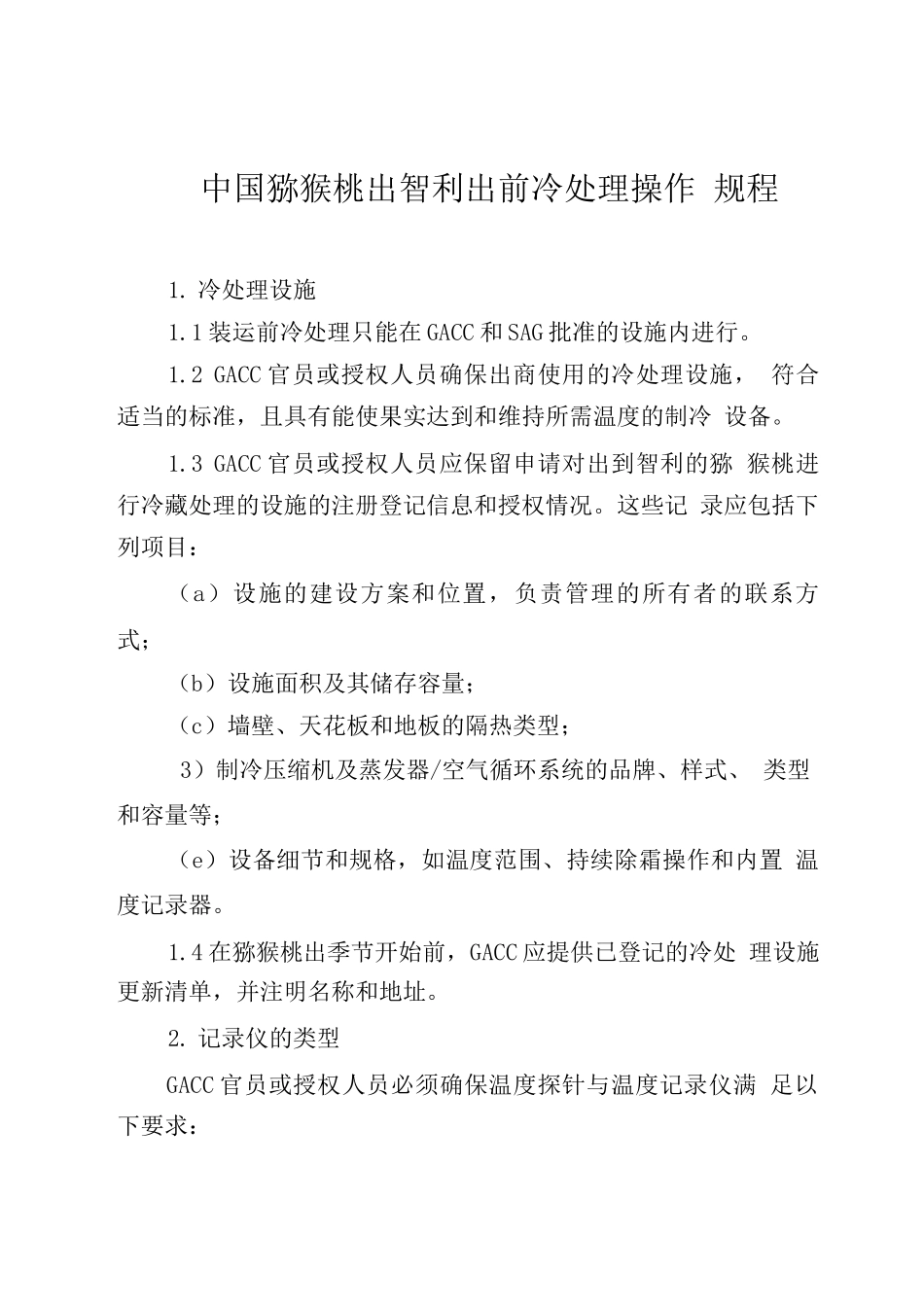 中国猕猴桃出智利出前冷处理操作 规程

1. 冷处理设施

1.1 装运前冷处理只能在 GACC 和 SAG 批准的设施内进行。

1.2 GACC 官员或授权人员确保出商使用的冷处理设施， 符合适当的标准，且具有能使果实达到和维持所需温度的制冷 设备。

1.3 GACC 官员或授权人员应保留申请对出到智利的猕 猴桃进行冷藏处理的设施的注册登记信息和授权情况。这些记 录应包括下列项目：

（a）设施的建设方案和位置，负责管理的所有者的联系方式；

（b）设施面积及其储存容量；

（c）墙壁、天花板和地板的隔热类型；

3）制冷压缩机及蒸发器/空气循环系统的品牌、样式、 类型和容量等；

（e）设备细节和规格，如温度范围、持续除霜操作和内置 温度记录器。

1.4 在猕猴桃出季节开始前，GACC 应提供已登记的冷处 理设施更新清单，并注明名称和地址。

2. 记录仪的类型

GACC 官员或授权人员必须确保温度探针与温度记录仪满 足以下要求：